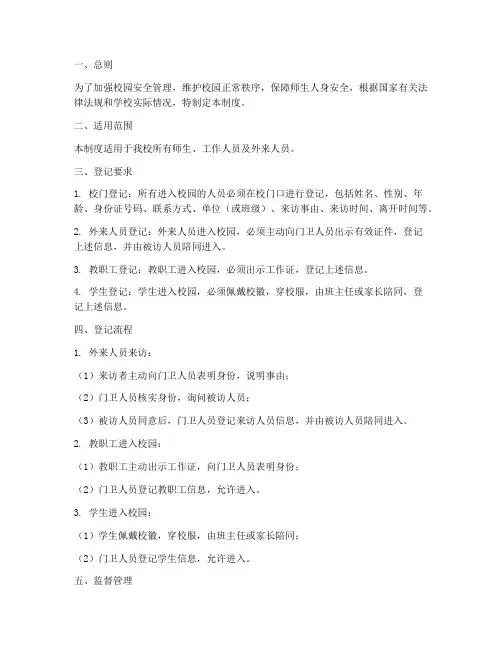 一、总则

为了加强校园安全管理，维护校园正常秩序，保障师生人身安全，根据国家有关法律法规和学校实际情况，特制定本制度。

二、适用范围

本制度适用于我校所有师生、工作人员及外来人员。

三、登记要求

1. 校门登记：所有进入校园的人员必须在校门口进行登记，包括姓名、性别、年龄、身份证号码、联系方式、单位（或班级）、来访事由、来访时间、离开时间等。

2. 外来人员登记：外来人员进入校园，必须主动向门卫人员出示有效证件，登记上述信息，并由被访人员陪同进入。

3. 教职工登记：教职工进入校园，必须出示工作证，登记上述信息。

4. 学生登记：学生进入校园，必须佩戴校徽，穿校服，由班主任或家长陪同，登记上述信息。

四、登记流程

1. 外来人员来访：

（1）来访者主动向门卫人员表明身份，说明事由；

（2）门卫人员核实身份，询问被访人员；

（3）被访人员同意后，门卫人员登记来访人员信息，并由被访人员陪同进入。

2. 教职工进入校园：

（1）教职工主动出示工作证，向门卫人员表明身份；

（2）门卫人员登记教职工信息，允许进入。

3. 学生进入校园：

（1）学生佩戴校徽，穿校服，由班主任或家长陪同；

（2）门卫人员登记学生信息，允许进入。

五、监督管理